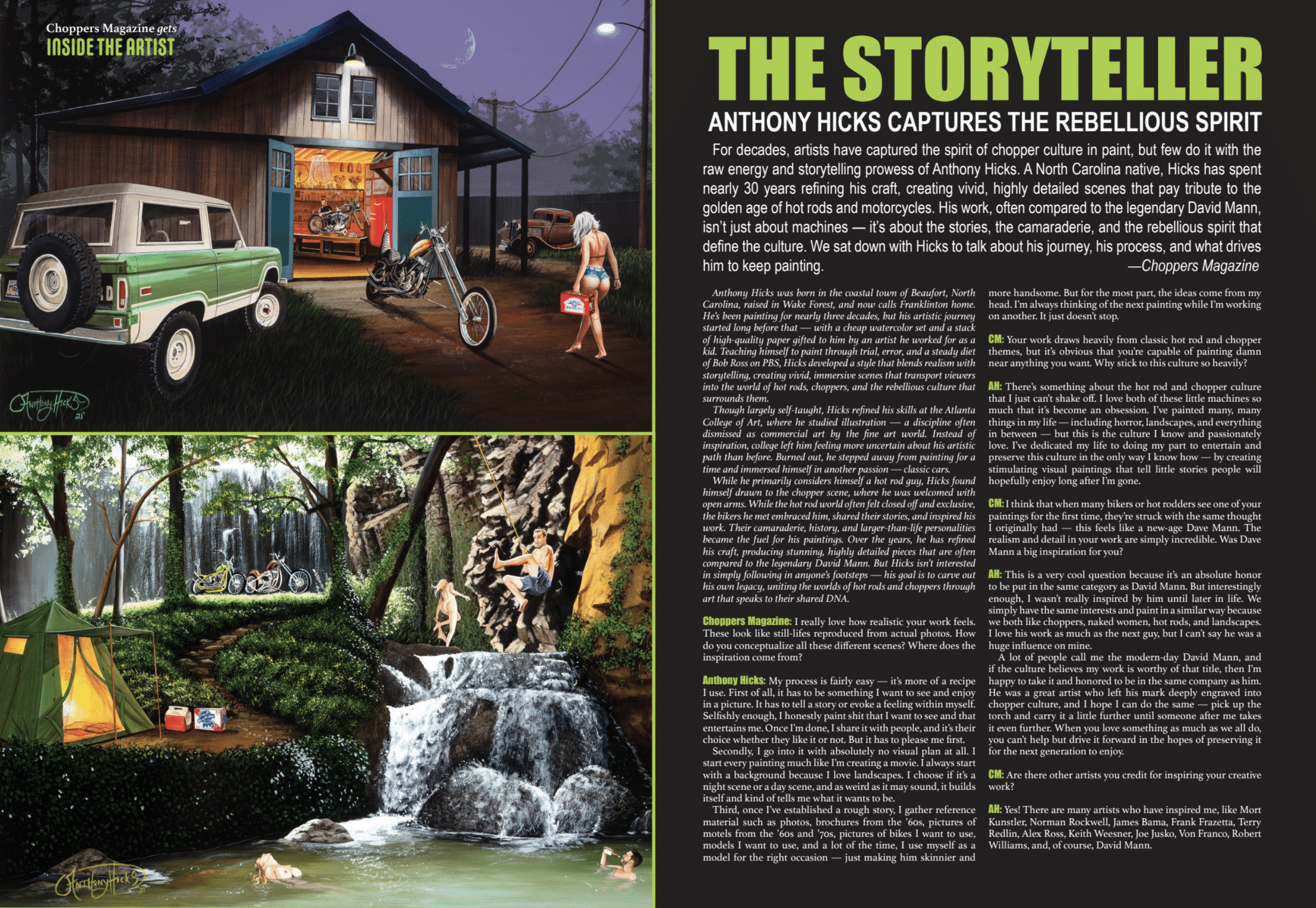 Choppers Magazine gets
INSIDE THE ARTIST

Anthony Hicks 21'

Anthony Hicks

THE STORYTELLER

ANTHONY HICKS CAPTURES THE REBELLIOUS SPIRIT

For decades, artists have captured the spirit of chopper culture in paint, but few do it with the raw energy and storytelling prowess of Anthony Hicks. A North Carolina native, Hicks has spent nearly 30 years refining his craft, creating vivid, highly detailed scenes that pay tribute to the golden age of hot rods and motorcycles. His work, often compared to the legendary David Mann, isn't just about machines — it's about the stories, the camaraderie, and the rebellious spirit that define the culture. We sat down with Hicks to talk about his journey, his process, and what drives him to keep painting.
—Choppers Magazine

Anthony Hicks was born in the coastal town of Beaufort, North Carolina, raised in Wake Forest, and now calls Franklinton home. He's been painting for nearly three decades, but his artistic journey started long before that — with a cheap watercolor set and a stack of high-quality paper gifted to him by an artist he worked for as a kid. Teaching himself to paint through trial, error, and a steady diet of Bob Ross on PBS, Hicks developed a style that blends realism with storytelling, creating vivid, immersive scenes that transport viewers into the world of hot rods, choppers, and the rebellious culture that surrounds them.

Though largely self-taught, Hicks refined his skills at the Atlanta College of Art, where he studied illustration — a discipline often dismissed as commercial art by the fine art world. Instead of inspiration, college left him feeling more uncertain about his artistic path than before. Burned out, he stepped away from painting for a time and immersed himself in another passion — classic cars.

While he primarily considers himself a hot rod guy, Hicks found himself drawn to the chopper scene, where he was welcomed with open arms. While the hot rod world often felt closed off and exclusive, the bikers he met embraced him, shared their stories, and inspired his work. Their camaraderie, history, and larger-than-life personalities became the fuel for his paintings. Over the years, he has refined his craft, producing stunning, highly detailed pieces that are often compared to the legendary David Mann. But Hicks isn't interested in simply following in anyone's footsteps — his goal is to carve out his own legacy, uniting the worlds of hot rods and choppers through art that speaks to their shared DNA.

Choppers Magazine: I really love how realistic your work feels. These look like still-lifes reproduced from actual photos. How do you conceptualize all these different scenes? Where does the inspiration come from?

Anthony Hicks: My process is fairly easy — it's more of a recipe I use. First of all, it has to be something I want to see and enjoy in a picture. It has to tell a story or evoke a feeling within myself. Selfishly enough, I honestly paint shit that I want to see and that entertains me. Once I'm done, I share it with people, and it's their choice whether they like it or not. But it has to please me first.

Secondly, I go into it with absolutely no visual plan at all. I start every painting much like I'm creating a movie. I always start with a background because I love landscapes. I choose if it's a night scene or a day scene, and as weird as it may sound, it builds itself and kind of tells me what it wants to be.

Third, once I've established a rough story, I gather reference material such as photos, brochures from the '60s, pictures of motels from the '60s and '70s, pictures of bikes I want to use, models I want to use, and a lot of the time, I use myself as a model for the right occasion — just making him skinnier and more handsome. But for the most part, the ideas come from my head. I'm always thinking of the next painting while I'm working on another. It just doesn't stop.

CM: Your work draws heavily from classic hot rod and chopper themes, but it's obvious that you're capable of painting damn near anything you want. Why stick to this culture so heavily?

AH: There's something about the hot rod and chopper culture that I just can't shake off. I love both of these little machines so much that it's become an obsession. I've painted many, many things in my life — including horror, landscapes, and everything in between — but this is the culture I know and passionately love. I've dedicated my life to doing my part to entertain and preserve this culture in the only way I know how — by creating stimulating visual paintings that tell little stories people will hopefully enjoy long after I'm gone.

CM: I think that when many bikers or hot rodders see one of your paintings for the first time, they're struck with the same thought I originally had — this feels like a new-age Dave Mann. The realism and detail in your work are simply incredible. Was Dave Mann a big inspiration for you?

AH: This is a very cool question because it's an absolute honor to be put in the same category as David Mann. But interestingly enough, I wasn't really inspired by him until later in life. We simply have the same interests and paint in a similar way because we both like choppers, naked women, hot rods, and landscapes. I love his work as much as the next guy, but I can't say he was a huge influence on mine.

A lot of people call me the modern-day David Mann, and if the culture believes my work is worthy of that title, then I'm happy to take it and honored to be in the same company as him. He was a great artist who left his mark deeply engraved into chopper culture, and I hope I can do the same — pick up the torch and carry it a little further until someone after me takes it even further. When you love something as much as we all do, you can't help but drive it forward in the hopes of preserving it for the next generation to enjoy.

CM: Are there other artists you credit for inspiring your creative work?

AH: Yes! There are many artists who have inspired me, like Mort Kunstler, Norman Rockwell, James Bama, Frank Frazetta, Terry Redlin, Alex Ross, Keith Weesner, Joe Jusko, Von Franco, Robert Williams, and, of course, David Mann.